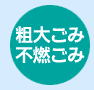 粗大ごみ
不燃ごみ